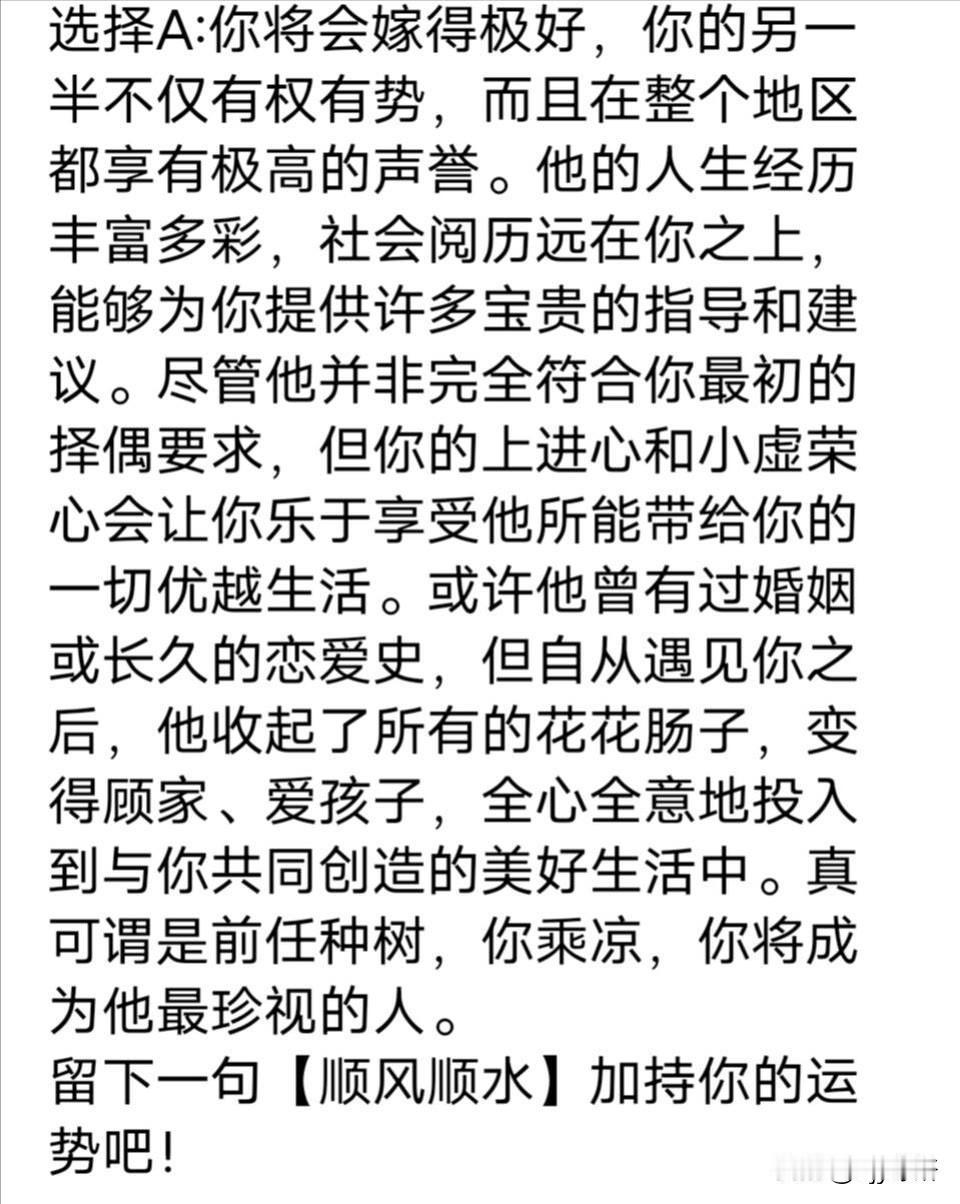 选择A:你将会嫁得极好，你的另一半不仅有权有势，而且在整个地区都享有极高的声誉。他的人生经历丰富多彩，社会阅历远在你之上，能够为你提供许多宝贵的指导和建议。尽管他并非完全符合你最初的择偶要求，但你的上进心和小虚荣心会让你乐于享受他所能带给你的一切优越生活。或许他曾有过婚姻或长久的恋爱史，但自从遇见你之后，他收起了所有的花花肠子，变得顾家、爱孩子，全心全意地投入到与你共同创造的美好生活中。真可谓是前任种树，你乘凉，你将成为他最珍视的人。
留下一句【顺风顺水】加持你的运势吧！